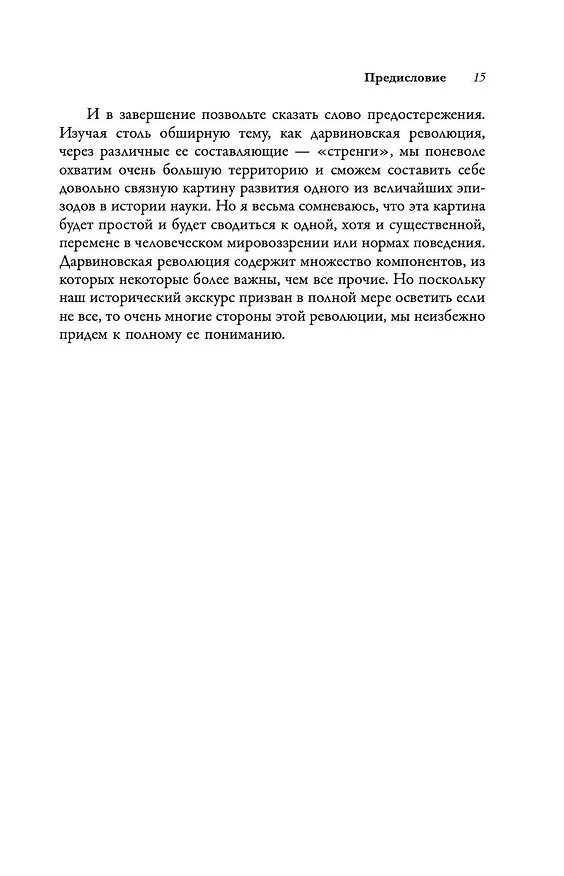 Предисловие 15

И в завершение позвольте сказать слово предостережения. Изучая столь обширную тему, как дарвиновская революция, через различные ее составляющие — «стренги», мы поневоле охватим очень большую территорию и сможем составить себе довольно связную картину развития одного из величайших эпизодов в истории науки. Но я весьма сомневаюсь, что эта картина будет простой и будет сводиться к одной, хотя и существенной, перемене в человеческом мировоззрении или нормах поведения. Дарвиновская революция содержит множество компонентов, из которых некоторые более важны, чем все прочие. Но поскольку наш исторический экскурс призван в полной мере осветить если не все, то очень многие стороны этой революции, мы неизбежно придем к полному ее пониманию.